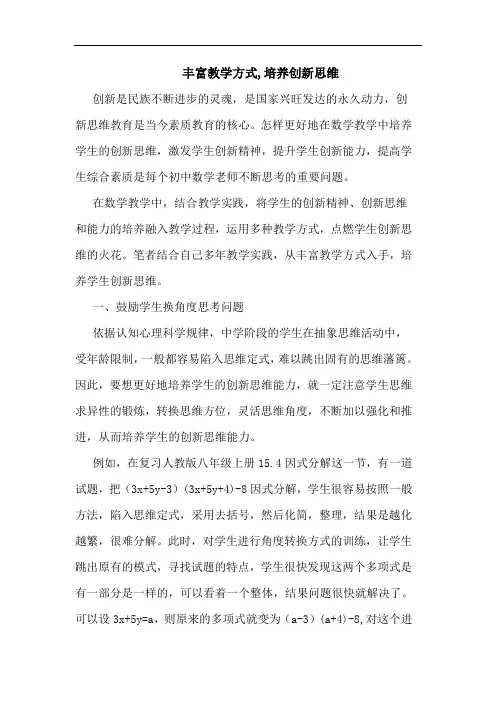 丰富教学方式,培养创新思维

创新是民族不断进步的灵魂，是国家兴旺发达的永久动力，创新思维教育是当今素质教育的核心。怎样更好地在数学教学中培养学生的创新思维，激发学生创新精神，提升学生创新能力，提高学生综合素质是每个初中数学老师不断思考的重要问题。

在数学教学中，结合教学实践，将学生的创新精神、创新思维和能力的培养融入教学过程，运用多种教学方式，点燃学生创新思维的火花。笔者结合自己多年教学实践，从丰富教学方式入手，培养学生创新思维。

一、鼓励学生换角度思考问题

依据认知心理科学规律，中学阶段的学生在抽象思维活动中，受年龄限制，一般都容易陷入思维定式，难以跳出固有的思维藩篱。因此，要想更好地培养学生的创新思维能力，就一定注意学生思维求异性的锻炼，转换思维方位，灵活思维角度，不断加以强化和推进，从而培养学生的创新思维能力。

例如，在复习人教版八年级上册 15.4 因式分解这一节，有一道试题，把 $(3x+5y-3)(3x+5y+4)-8$ 因式分解，学生很容易按照一般方法，陷入思维定式，采用去括号，然后化简，整理，结果是越化越繁，很难分解。此时，对学生进行角度转换方式的训练，让学生跳出原有的模式，寻找试题的特点，学生很快发现这两个多项式是有一部分是一样的，可以看着一个整体，结果问题很快就解决了。可以设 $3x+5y=a$，则原来的多项式就变为 $(a-3)(a+4)-8$,对这个进